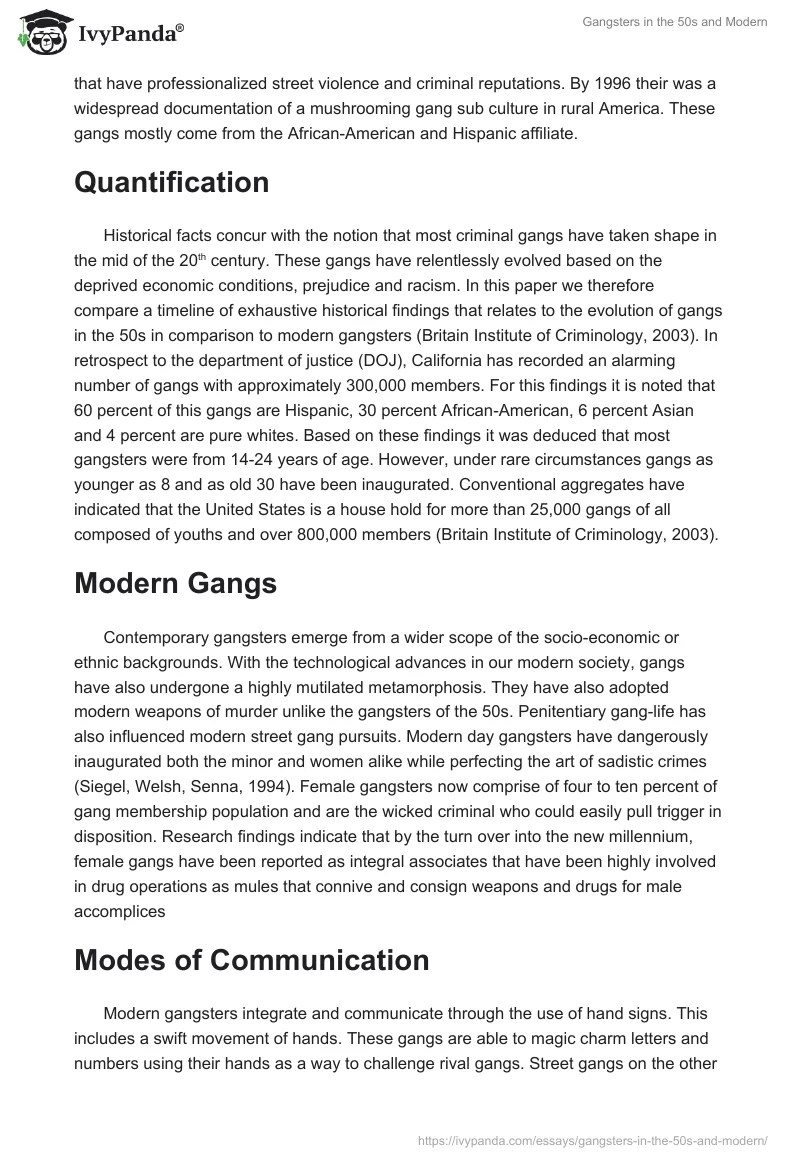 IvyPanda®

Gangsters in the 50s and Modern

that have professionalized street violence and criminal reputations. By 1996 their was a widespread documentation of a mushrooming gang sub culture in rural America. These gangs mostly come from the African-American and Hispanic affiliate.

Quantification

Historical facts concur with the notion that most criminal gangs have taken shape in the mid of the 20$^{th}$ century. These gangs have relentlessly evolved based on the deprived economic conditions, prejudice and racism. In this paper we therefore compare a timeline of exhaustive historical findings that relates to the evolution of gangs in the 50s in comparison to modern gangsters (Britain Institute of Criminology, 2003). In retrospect to the department of justice (DOJ), California has recorded an alarming number of gangs with approximately 300,000 members. For this findings it is noted that 60 percent of this gangs are Hispanic, 30 percent African-American, 6 percent Asian and 4 percent are pure whites. Based on these findings it was deduced that most gangsters were from 14-24 years of age. However, under rare circumstances gangs as younger as 8 and as old 30 have been inaugurated. Conventional aggregates have indicated that the United States is a house hold for more than 25,000 gangs of all composed of youths and over 800,000 members (Britain Institute of Criminology, 2003).

Modern Gangs

Contemporary gangsters emerge from a wider scope of the socio-economic or ethnic backgrounds. With the technological advances in our modern society, gangs have also undergone a highly mutilated metamorphosis. They have also adopted modern weapons of murder unlike the gangsters of the 50s. Penitentiary gang-life has also influenced modern street gang pursuits. Modern day gangsters have dangerously inaugurated both the minor and women alike while perfecting the art of sadistic crimes (Siegel, Welsh, Senna, 1994). Female gangsters now comprise of four to ten percent of gang membership population and are the wicked criminal who could easily pull trigger in disposition. Research findings indicate that by the turn over into the new millennium, female gangs have been reported as integral associates that have been highly involved in drug operations as mules that connive and consign weapons and drugs for male accomplices

Modes of Communication

Modern gangsters integrate and communicate through the use of hand signs. This includes a swift movement of hands. These gangs are able to magic charm letters and numbers using their hands as a way to challenge rival gangs. Street gangs on the other

https://ivypanda.com/essays/gangsters-in-the-50s-and-modern/